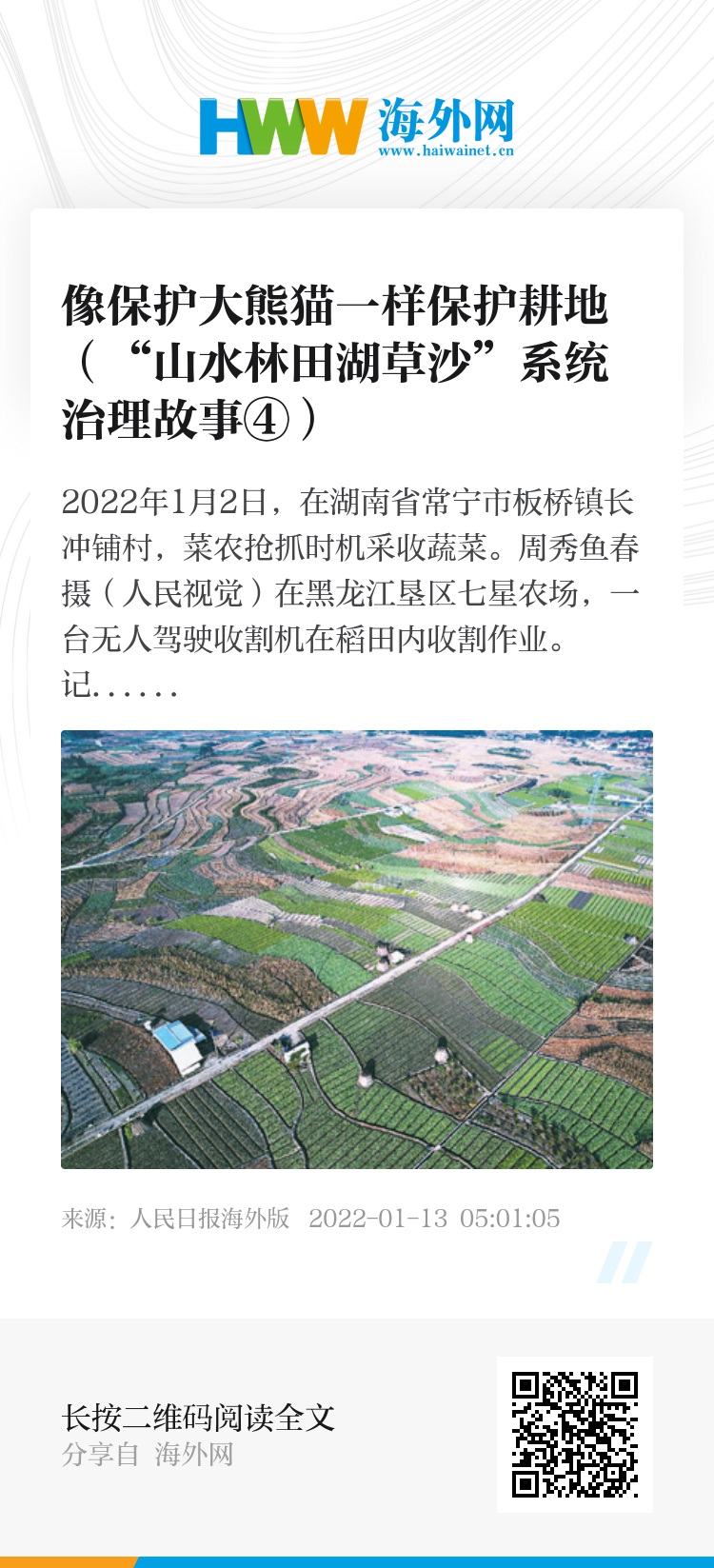 HWW 海外网
www.haiwainet.cn

像保护大熊猫一样保护耕地（“山水林田湖草沙”系统治理故事④）

2022年1月2日，在湖南省常宁市板桥镇长冲铺村，菜农抢抓时机采收蔬菜。周秀鱼春摄（人民视觉）在黑龙江垦区七星农场，一台无人驾驶收割机在稻田内收割作业。记......

来源：人民日报海外版 2022-01-13 05:01:05

长按二维码阅读全文
分享自 海外网